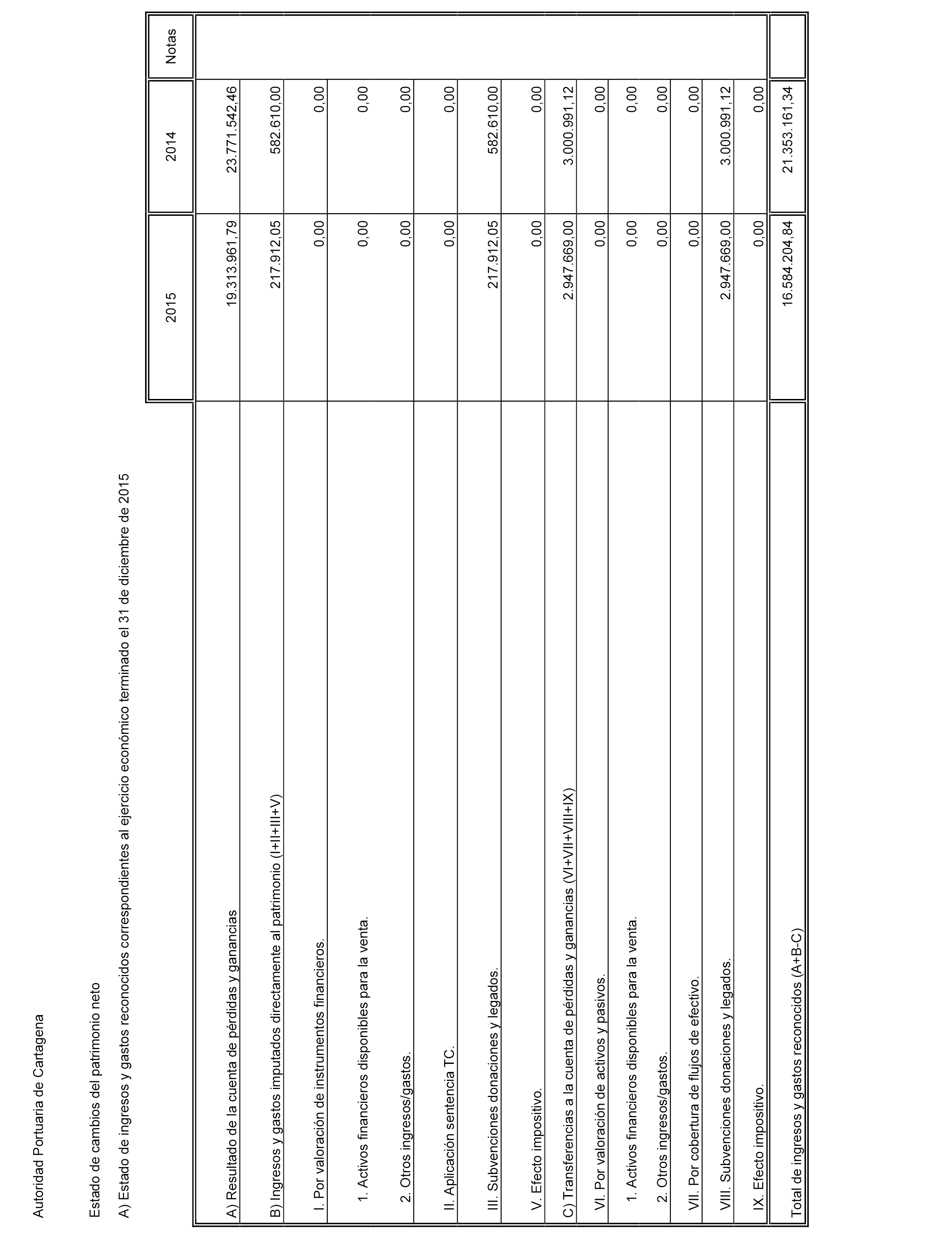 Autoridad Portuaria de Cartagena

Estado de cambios del patrimonio neto

A) Estado de ingresos y gastos reconocidos correspondientes al ejercicio económico terminado el 31 de diciembre de 2015

| | 2015 | 2014 | Notas |
|---|---|---|---|
| A) Resultado de la cuenta de pérdidas y ganancias | 19.313.961,79 | 23.771.542,46 | |
| B) Ingresos y gastos imputados directamente al patrimonio (I+II+III+V) | 217.912,05 | 582.610,00 | |
| I. Por valoración de instrumentos financieros. | 0,00 | 0,00 | |
| 1. Activos financieros disponibles para la venta. | 0,00 | 0,00 | |
| 2. Otros ingresos/gastos. | 0,00 | 0,00 | |
| II. Aplicación sentencia TC. | 0,00 | 0,00 | |
| III. Subvenciones donaciones y legados. | 217.912,05 | 582.610,00 | |
| V. Efecto impositivo. | 0,00 | 0,00 | |
| C) Transferencias a la cuenta de pérdidas y ganancias (VI+VII+VIII+IX) | 2.947.669,00 | 3.000.991,12 | |
| VI. Por valoración de activos y pasivos. | 0,00 | 0,00 | |
| 1. Activos financieros disponibles para la venta. | 0,00 | 0,00 | |
| 2. Otros ingresos/gastos. | 0,00 | 0,00 | |
| VII. Por cobertura de flujos de efectivo. | 0,00 | 0,00 | |
| VIII. Subvenciones donaciones y legados. | 2.947.669,00 | 3.000.991,12 | |
| IX. Efecto impositivo. | 0,00 | 0,00 | |
| Total de ingresos y gastos reconocidos (A+B-C) | 16.584.204,84 | 21.353.161,34 | |